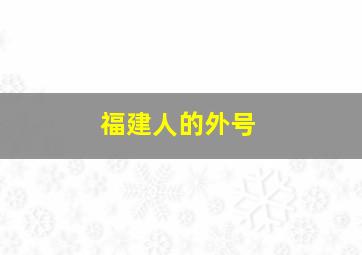 福建人的外号